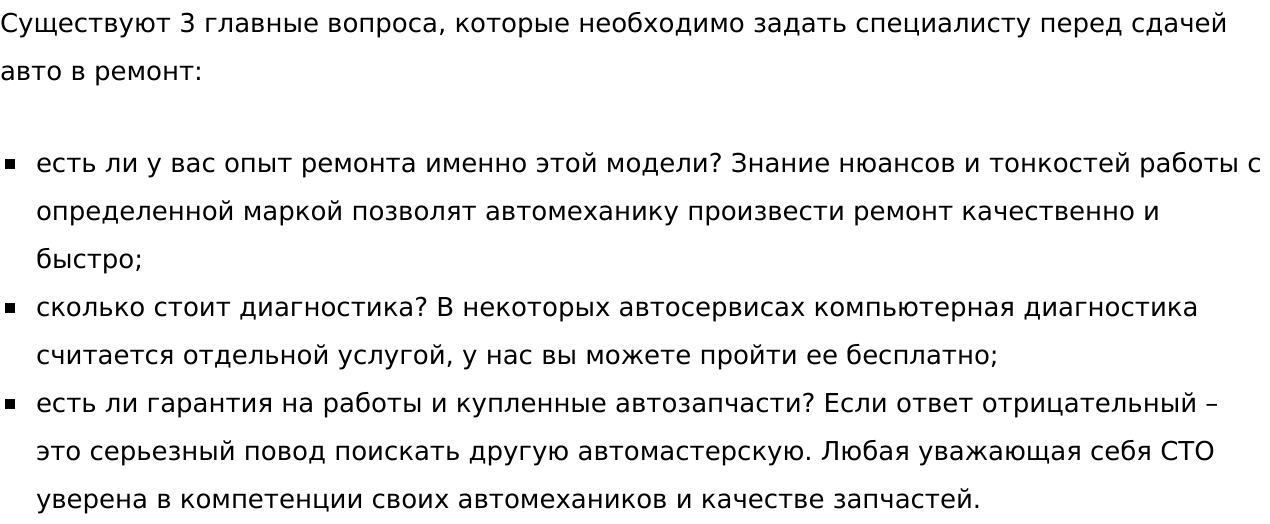 Существуют 3 главные вопроса, которые необходимо задать специалисту перед сдачей авто в ремонт:

• есть ли у вас опыт ремонта именно этой модели? Знание нюансов и тонкостей работы с определенной маркой позволят автомеханику произвести ремонт качественно и быстро;
• сколько стоит диагностика? В некоторых автосервисах компьютерная диагностика считается отдельной услугой, у нас вы можете пройти ее бесплатно;
• есть ли гарантия на работы и купленные автозапчасти? Если ответ отрицательный – это серьезный повод поискать другую автомастерскую. Любая уважающая себя СТО уверена в компетенции своих автомехаников и качестве запчастей.